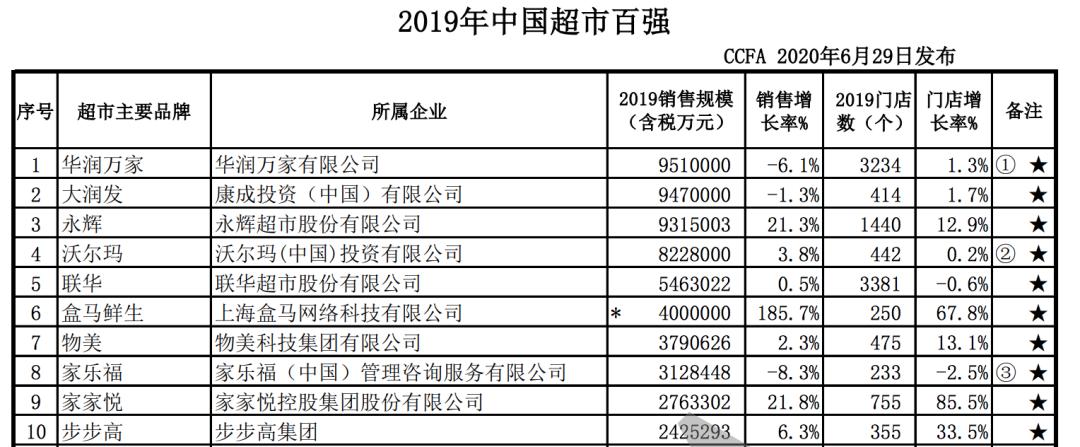 2019年中国超市百强

CCFA 2020年6月29日发布

| 序号 | 超市主要品牌 | 所属企业 | 2019销售规模（含税万元） | 销售增长率% | 2019门店数（个） | 门店增长率% | 备注 |
|---|---|---|---|---|---|---|---|
| 1 | 华润万家 | 华润万家有限公司 | 9510000 | -6.1% | 3234 | 1.3% | ① ★ |
| 2 | 大润发 | 康成投资（中国）有限公司 | 9470000 | -1.3% | 414 | 1.7% | ★ |
| 3 | 永辉 | 永辉超市股份有限公司 | 9315003 | 21.3% | 1440 | 12.9% | ★ |
| 4 | 沃尔玛 | 沃尔玛(中国)投资有限公司 | 8228000 | 3.8% | 442 | 0.2% | ② ★ |
| 5 | 联华 | 联华超市股份有限公司 | 5463022 | 0.5% | 3381 | -0.6% | ★ |
| 6 | 盒马鲜生 | 上海盒马网络科技有限公司 | * 4000000 | 185.7% | 250 | 67.8% | ★ |
| 7 | 物美 | 物美科技集团有限公司 | 3790626 | 2.3% | 475 | 13.1% | ★ |
| 8 | 家乐福 | 家乐福（中国）管理咨询服务有限公司 | 3128448 | -8.3% | 233 | -2.5% | ③ ★ |
| 9 | 家家悦 | 家家悦控股集团股份有限公司 | 2763302 | 21.8% | 755 | 85.5% | ★ |
| 10 | 步步高 | 步步高集团 | 2425293 | 6.3% | 355 | 33.5% | ★ |